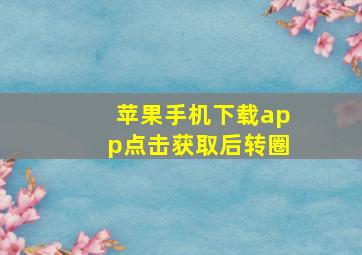 苹果手机下载app点击获取后转圈